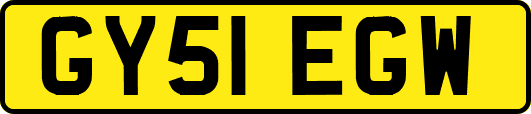 GY51 EGW